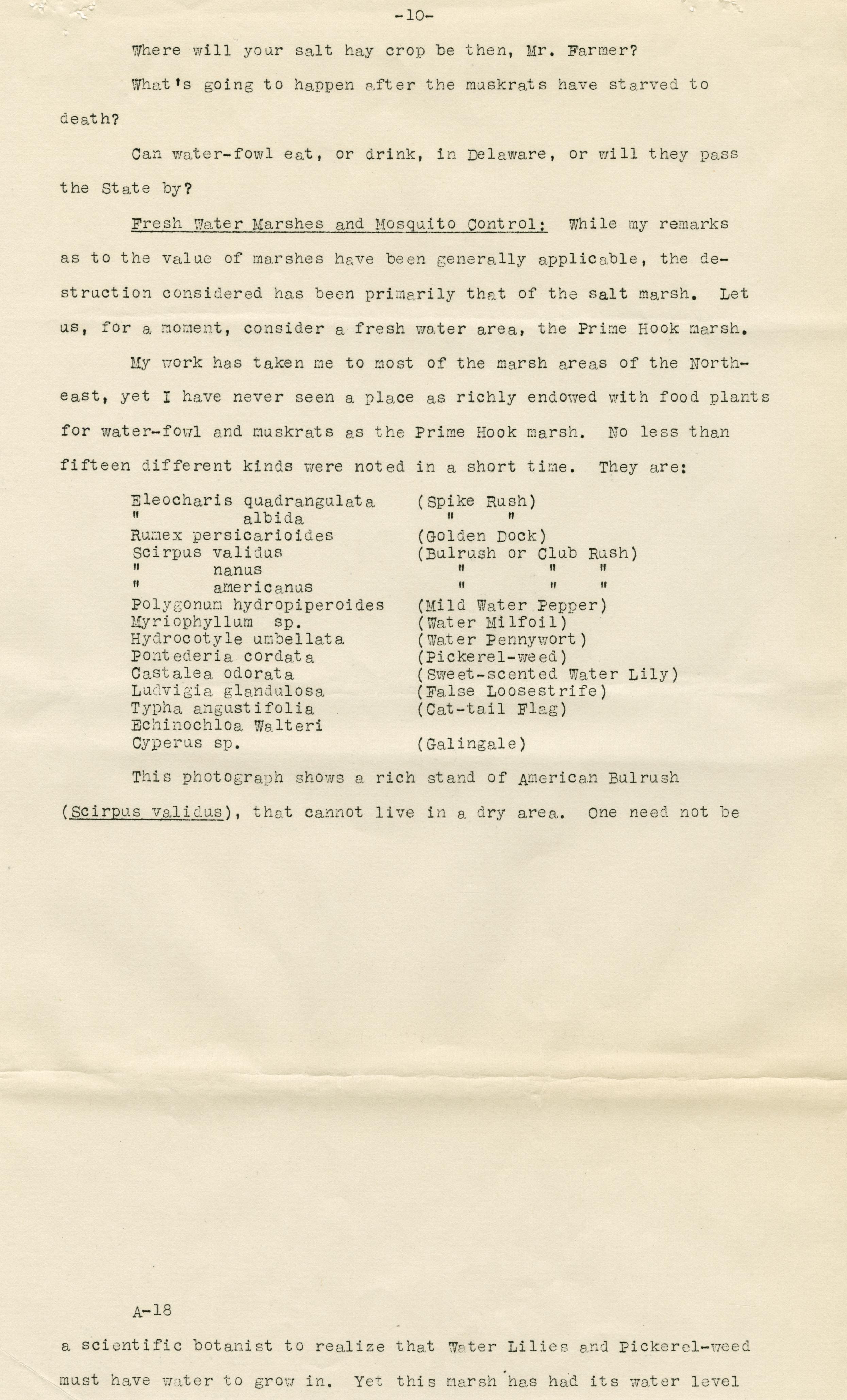 -10-

Where will your salt hay crop be then, Mr. Farmer?

What's going to happen after the muskrats have starved to death?

Can water-fowl eat, or drink, in Delaware, or will they pass the State by?

Fresh Water Marshes and Mosquito Control: While my remarks as to the value of marshes have been generally applicable, the destruction considered has been primarily that of the salt marsh. Let us, for a moment, consider a fresh water area, the Prime Hook marsh.

My work has taken me to most of the marsh areas of the Northeast, yet I have never seen a place as richly endowed with food plants for water-fowl and muskrats as the Prime Hook marsh. No less than fifteen different kinds were noted in a short time. They are:

| | |
|---|---|
| Eleocharis quadrangulata | (Spike Rush) |
| " albida | " " |
| Rumex persicarioides | (Golden Dock) |
| Scirpus validus | (Bulrush or Club Rush) |
| " nanus | " " " |
| " americanus | " " " |
| Polygonum hydropiperoides | (Mild Water Pepper) |
| Myriophyllum sp. | (Water Milfoil) |
| Hydrocotyle umbellata | (Water Pennywort) |
| Pontederia cordata | (Pickerel-weed) |
| Castalea odorata | (Sweet-scented Water Lily) |
| Ludvigia glandulosa | (False Loosestrife) |
| Typha angustifolia | (Cat-tail Flag) |
| Echinochloa Walteri | |
| Cyperus sp. | (Galingale) |

This photograph shows a rich stand of American Bulrush (Scirpus validus), that cannot live in a dry area. One need not be

A-18

a scientific botanist to realize that Water Lilies and Pickerel-weed must have water to grow in. Yet this marsh has had its water level